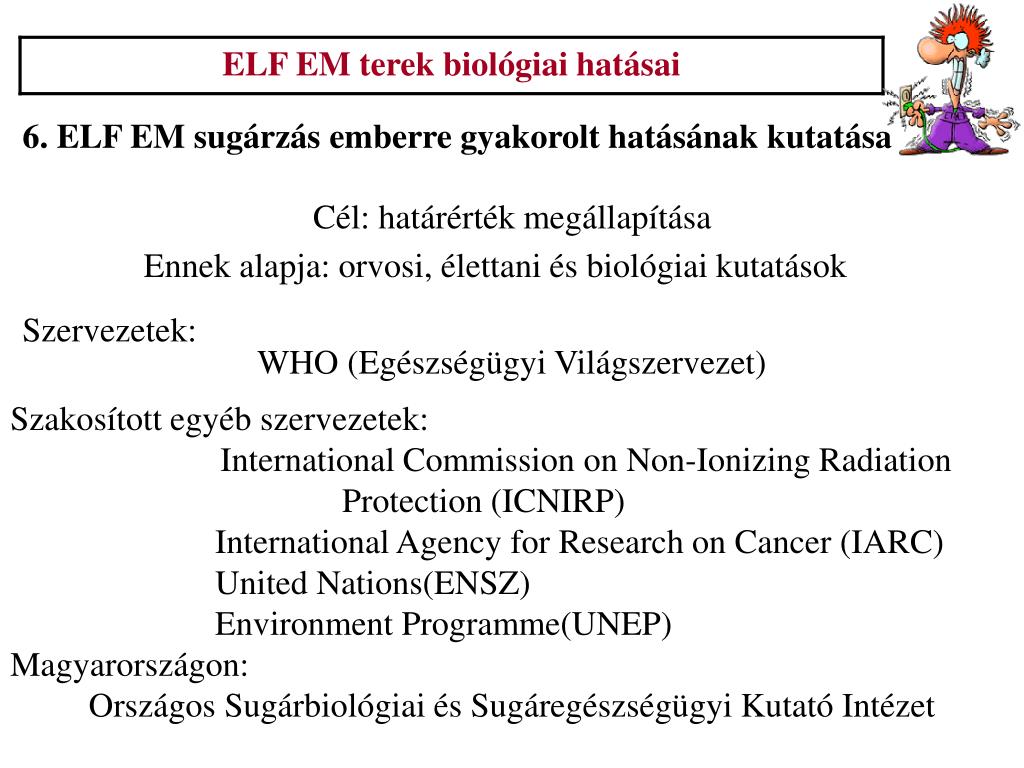 ELF EM terek biológiai hatásai

6. ELF EM sugárzás emberre gyakorolt hatásának kutatása

Cél: határérték megállapítása

Ennek alapja: orvosi, élettani és biológiai kutatások

Szervezetek:

WHO (Egészségügyi Világszervezet)

Szakosított egyéb szervezetek:

International Commission on Non-Ionizing Radiation Protection (ICNIRP)

International Agency for Research on Cancer (IARC)

United Nations(ENSZ)

Environment Programme(UNEP)

Magyarországon:

Országos Sugárbiológiai és Sugáregészségügyi Kutató Intézet